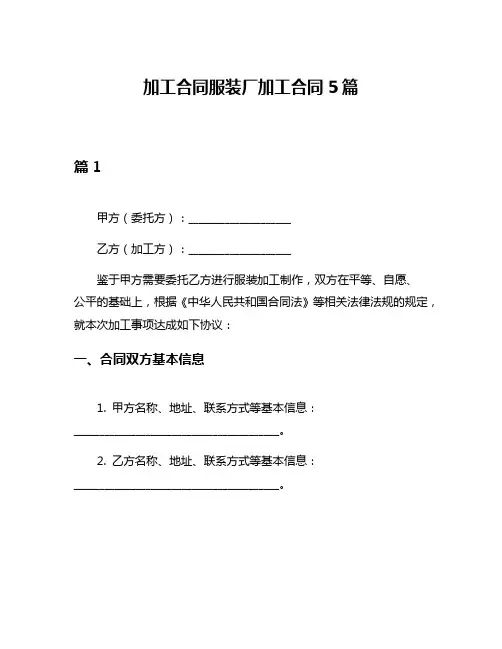 加工合同服装厂加工合同 5 篇

篇 1

甲方（委托方）：__________________

乙方（加工方）：__________________

鉴于甲方需要委托乙方进行服装加工制作，双方在平等、自愿、公平的基础上，根据《中华人民共和国合同法》等相关法律法规的规定，就本次加工事项达成如下协议：

一、合同双方基本信息

1. 甲方名称、地址、联系方式等基本信息：____________________________________。

2. 乙方名称、地址、联系方式等基本信息：____________________________________。